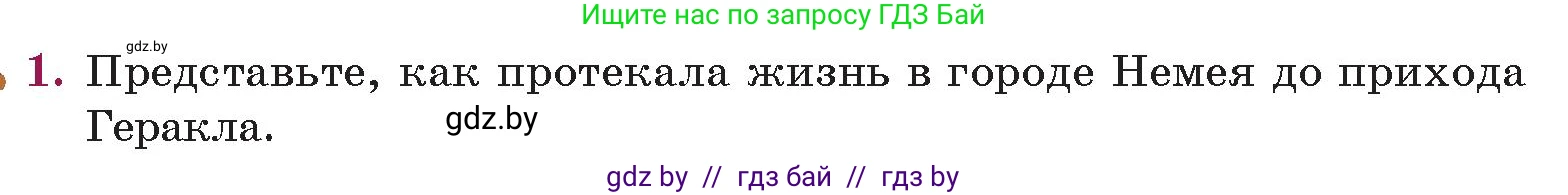 Ищите нас по запросу ГДЗ Бай

gdz.by

1. Представьте, как протекала жизнь в городе Немея до прихода Геракла.

gdz.by

gdz by // гдз бай // гдз by